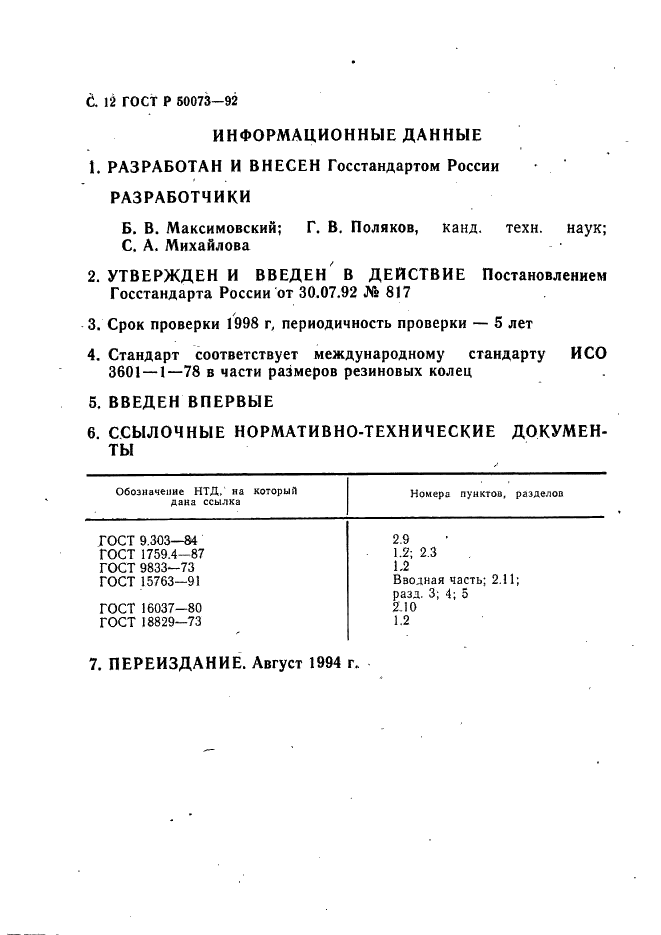 С. 12 ГОСТ Р 50073—92

ИНФОРМАЦИОННЫЕ ДАННЫЕ

1. РАЗРАБОТАН И ВНЕСЕН Госстандартом России

РАЗРАБОТЧИКИ

Б. В. Максимовский; Г. В. Поляков, канд. техн. наук; С. А. Михайлова

2. УТВЕРЖДЕН И ВВЕДЕН В ДЕЙСТВИЕ Постановлением Госстандарта России от 30.07.92 № 817

3. Срок проверки 1998 г, периодичность проверки — 5 лет

4. Стандарт соответствует международному стандарту ИСО 3601—1—78 в части размеров резиновых колец

5. ВВЕДЕН ВПЕРВЫЕ

6. ССЫЛОЧНЫЕ НОРМАТИВНО-ТЕХНИЧЕСКИЕ ДОКУМЕНТЫ

| Обозначение НТД, на который дана ссылка | Номера пунктов, разделов |
|---|---|
| ГОСТ 9.303—84 | 2.9 |
| ГОСТ 1759.4—87 | 1.2; 2.3 |
| ГОСТ 9833—73 | 1.2 |
| ГОСТ 15763—91 | Вводная часть; 2.11; разд. 3; 4; 5 |
| ГОСТ 16037—80 | 2.10 |
| ГОСТ 18829—73 | 1.2 |

7. ПЕРЕИЗДАНИЕ. Август 1994 г.